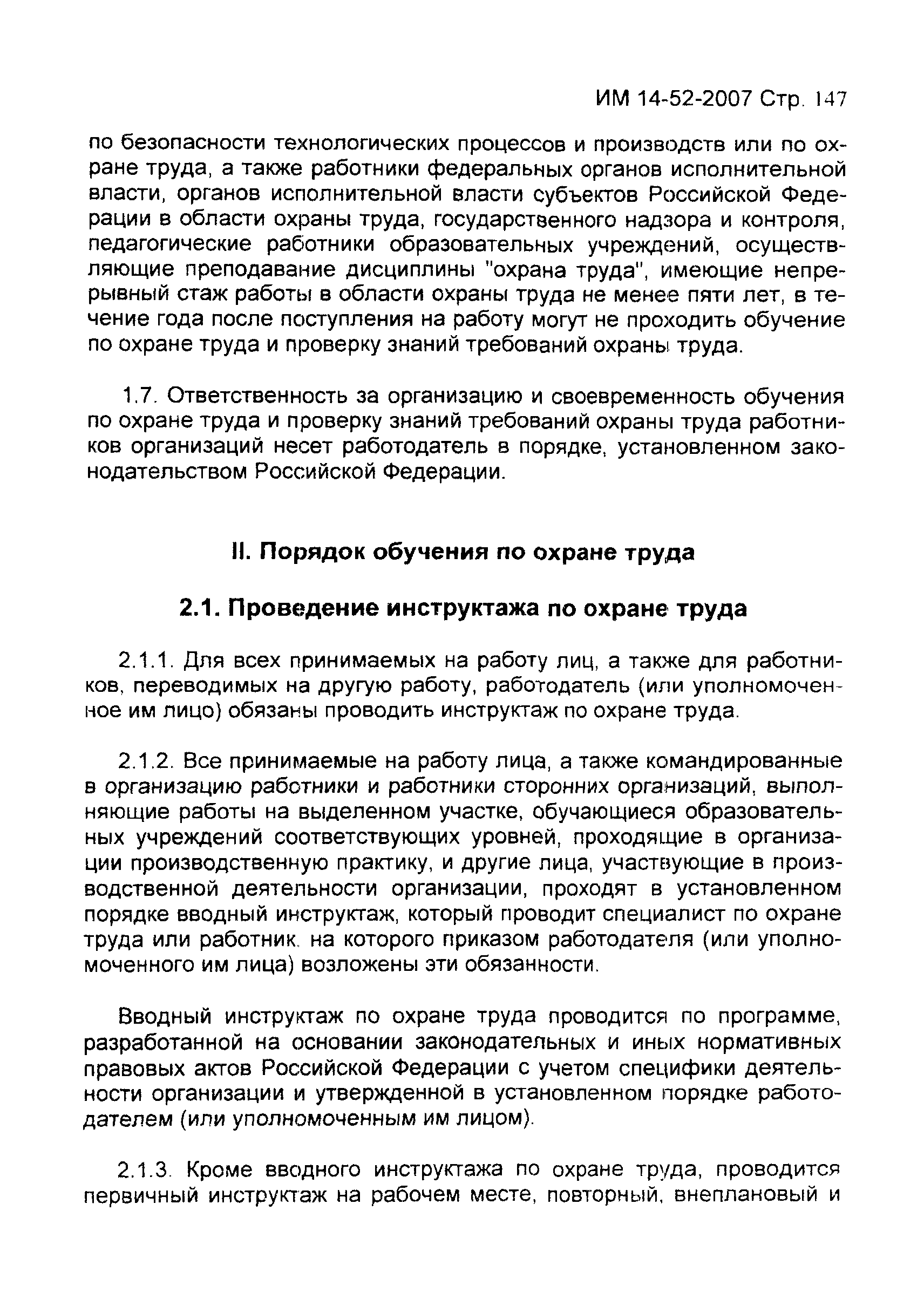 ИМ 14-52-2007 Стр. 147

по безопасности технологических процессов и производств или по охране труда, а также работники федеральных органов исполнительной власти, органов исполнительной власти субъектов Российской Федерации в области охраны труда, государственного надзора и контроля, педагогические работники образовательных учреждений, осуществляющие преподавание дисциплины "охрана труда", имеющие непрерывный стаж работы в области охраны труда не менее пяти лет, в течение года после поступления на работу могут не проходить обучение по охране труда и проверку знаний требований охраны труда.

1.7. Ответственность за организацию и своевременность обучения по охране труда и проверку знаний требований охраны труда работников организаций несет работодатель в порядке, установленном законодательством Российской Федерации.

II. Порядок обучения по охране труда

2.1. Проведение инструктажа по охране труда

2.1.1. Для всех принимаемых на работу лиц, а также для работников, переводимых на другую работу, работодатель (или уполномоченное им лицо) обязаны проводить инструктаж по охране труда.

2.1.2. Все принимаемые на работу лица, а также командированные в организацию работники и работники сторонних организаций, выполняющие работы на выделенном участке, обучающиеся образовательных учреждений соответствующих уровней, проходящие в организации производственную практику, и другие лица, участвующие в производственной деятельности организации, проходят в установленном порядке вводный инструктаж, который проводит специалист по охране труда или работник, на которого приказом работодателя (или уполномоченного им лица) возложены эти обязанности.

Вводный инструктаж по охране труда проводится по программе, разработанной на основании законодательных и иных нормативных правовых актов Российской Федерации с учетом специфики деятельности организации и утвержденной в установленном порядке работодателем (или уполномоченным им лицом).

2.1.3. Кроме вводного инструктажа по охране труда, проводится первичный инструктаж на рабочем месте, повторный, внеплановый и